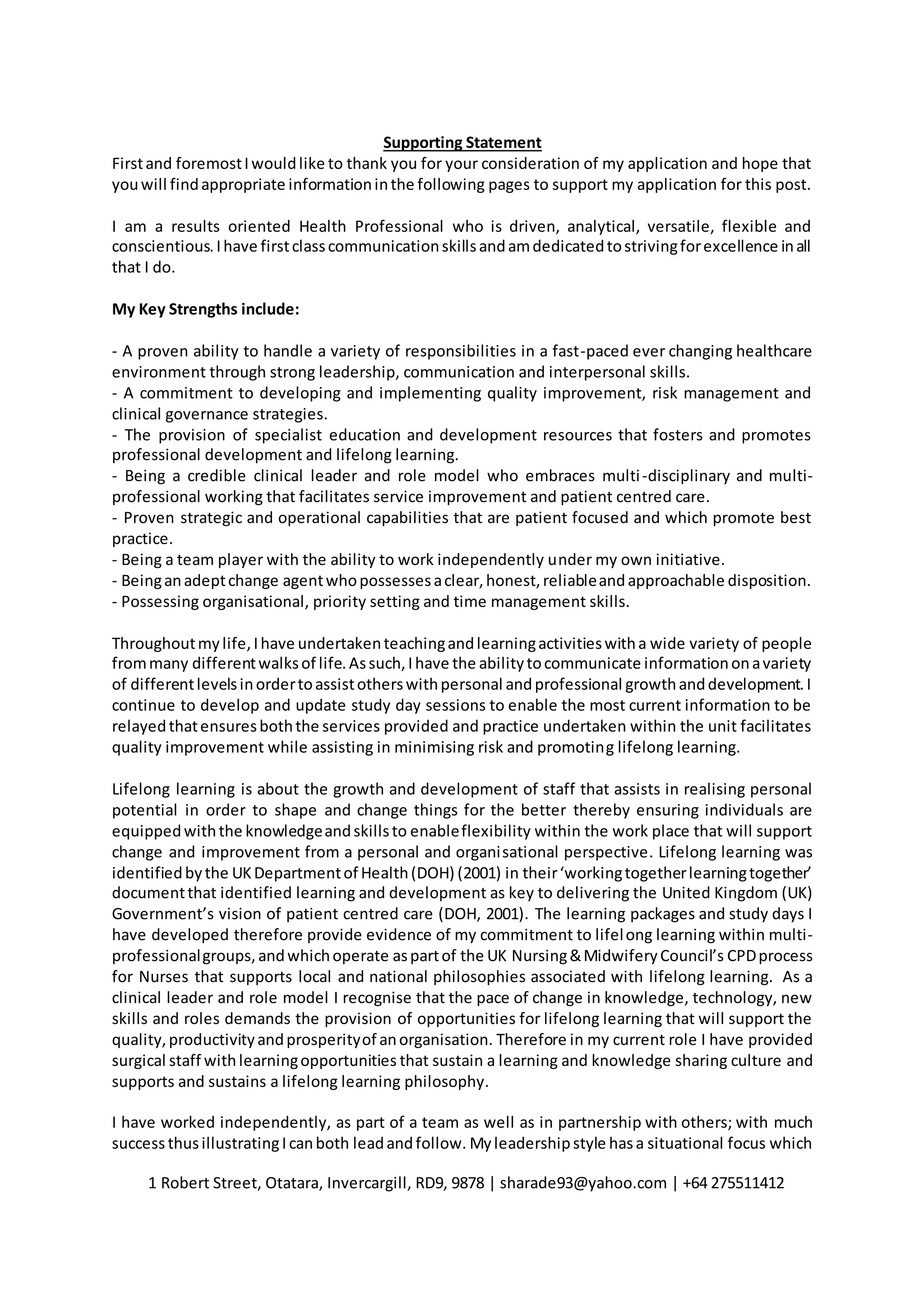 Supporting Statement

First and foremost I would like to thank you for your consideration of my application and hope that you will find appropriate information in the following pages to support my application for this post.

I am a results oriented Health Professional who is driven, analytical, versatile, flexible and conscientious. I have first class communication skills and am dedicated to striving for excellence in all that I do.

My Key Strengths include:

- A proven ability to handle a variety of responsibilities in a fast-paced ever changing healthcare environment through strong leadership, communication and interpersonal skills.
- A commitment to developing and implementing quality improvement, risk management and clinical governance strategies.
- The provision of specialist education and development resources that fosters and promotes professional development and lifelong learning.
- Being a credible clinical leader and role model who embraces multi-disciplinary and multi-professional working that facilitates service improvement and patient centred care.
- Proven strategic and operational capabilities that are patient focused and which promote best practice.
- Being a team player with the ability to work independently under my own initiative.
- Being an adept change agent who possesses a clear, honest, reliable and approachable disposition.
- Possessing organisational, priority setting and time management skills.

Throughout my life, I have undertaken teaching and learning activities with a wide variety of people from many different walks of life. As such, I have the ability to communicate information on a variety of different levels in order to assist others with personal and professional growth and development. I continue to develop and update study day sessions to enable the most current information to be relayed that ensures both the services provided and practice undertaken within the unit facilitates quality improvement while assisting in minimising risk and promoting lifelong learning.

Lifelong learning is about the growth and development of staff that assists in realising personal potential in order to shape and change things for the better thereby ensuring individuals are equipped with the knowledge and skills to enable flexibility within the work place that will support change and improvement from a personal and organisational perspective. Lifelong learning was identified by the UK Department of Health (DOH) (2001) in their 'working together learning together' document that identified learning and development as key to delivering the United Kingdom (UK) Government's vision of patient centred care (DOH, 2001). The learning packages and study days I have developed therefore provide evidence of my commitment to lifelong learning within multi-professional groups, and which operate as part of the UK Nursing & Midwifery Council's CPD process for Nurses that supports local and national philosophies associated with lifelong learning. As a clinical leader and role model I recognise that the pace of change in knowledge, technology, new skills and roles demands the provision of opportunities for lifelong learning that will support the quality, productivity and prosperity of an organisation. Therefore in my current role I have provided surgical staff with learning opportunities that sustain a learning and knowledge sharing culture and supports and sustains a lifelong learning philosophy.

I have worked independently, as part of a team as well as in partnership with others; with much success thus illustrating I can both lead and follow. My leadership style has a situational focus which

1 Robert Street, Otatara, Invercargill, RD9, 9878 | sharade93@yahoo.com | +64 275511412